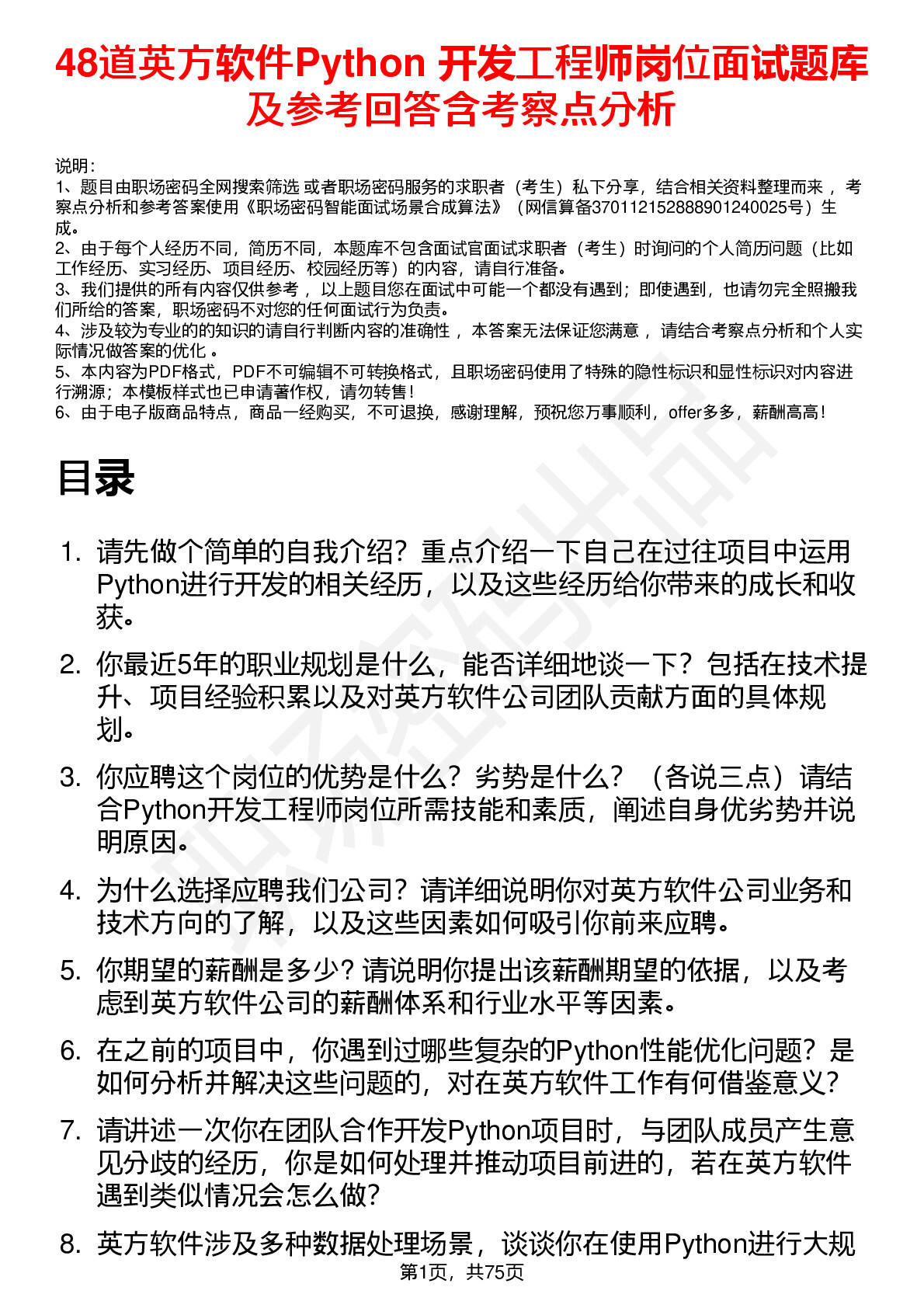 48道英方软件Python 开发工程师岗位面试题库及参考回答含考察点分析

说明：
1、题目由职场密码全网搜索筛选 或者职场密码服务的求职者（考生）私下分享，结合相关资料整理而来 ，考察点分析和参考答案使用《职场密码智能面试场景合成算法》（网信算备370112152888901240025号）生成。
2、由于每个人经历不同，简历不同，本题库不包含面试官面试求职者（考生）时询问的个人简历问题（比如工作经历、实习经历、项目经历、校园经历等）的内容，请自行准备。
3、我们提供的所有内容仅供参考 ，以上题目您在面试中可能一个都没有遇到；即使遇到，也请勿完全照搬我们所给的答案，职场密码不对您的任何面试行为负责。
4、涉及较为专业的的知识的请自行判断内容的准确性 ，本答案无法保证您满意 ，请结合考察点分析和个人实际情况做答案的优化 。
5、本内容为PDF格式，PDF不可编辑不可转换格式，且职场密码使用了特殊的隐性标识和显性标识对内容进行溯源；本模板样式也已申请著作权，请勿转售！
6、由于电子版商品特点，商品一经购买，不可退换，感谢理解，预祝您万事顺利，offer多多，薪酬高高！

目录

1. 请先做个简单的自我介绍？重点介绍一下自己在过往项目中运用Python进行开发的相关经历，以及这些经历给你带来的成长和收获。

2. 你最近5年的职业规划是什么，能否详细地谈一下？包括在技术提升、项目经验积累以及对英方软件公司团队贡献方面的具体规划。

3. 你应聘这个岗位的优势是什么？劣势是什么？（各说三点）请结合Python开发工程师岗位所需技能和素质，阐述自身优劣势并说明原因。

4. 为什么选择应聘我们公司？请详细说明你对英方软件公司业务和技术方向的了解，以及这些因素如何吸引你前来应聘。

5. 你期望的薪酬是多少？请说明你提出该薪酬期望的依据，以及考虑到英方软件公司的薪酬体系和行业水平等因素。

6. 在之前的项目中，你遇到过哪些复杂的Python性能优化问题？是如何分析并解决这些问题的，对在英方软件工作有何借鉴意义？

7. 请讲述一次你在团队合作开发Python项目时，与团队成员产生意见分歧的经历，你是如何处理并推动项目前进的，若在英方软件遇到类似情况会怎么做？

8. 英方软件涉及多种数据处理场景，谈谈你在使用Python进行大规

第1页，共75页